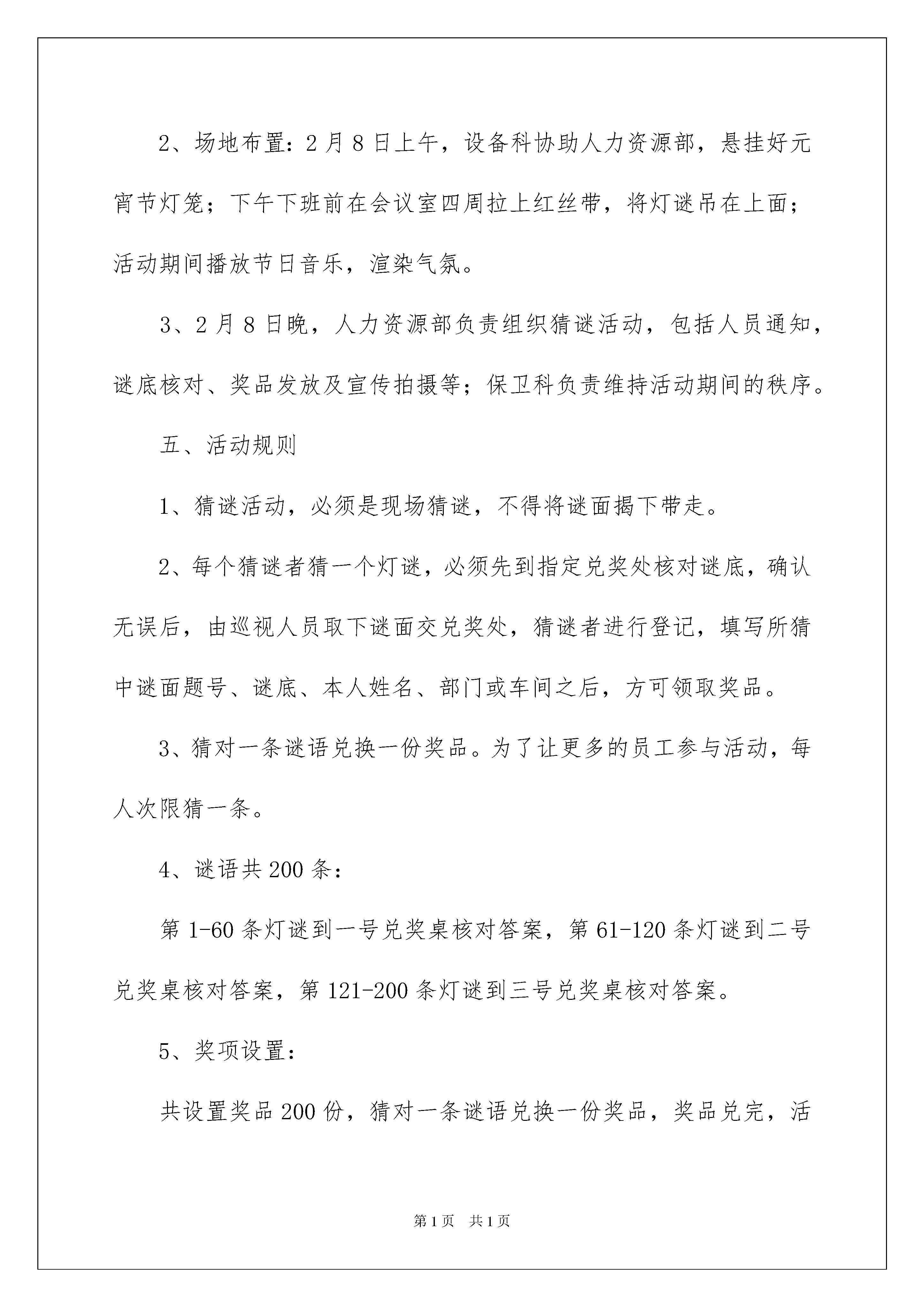 2、场地布置：2月8日上午，设备科协助人力资源部，悬挂好元宵节灯笼；下午下班前在会议室四周拉上红丝带，将灯谜吊在上面；活动期间播放节日音乐，渲染气氛。

3、2月8日晚，人力资源部负责组织猜谜活动，包括人员通知，谜底核对、奖品发放及宣传拍摄等；保卫科负责维持活动期间的秩序。

五、活动规则

1、猜谜活动，必须是现场猜谜，不得将谜面揭下带走。

2、每个猜谜者猜一个灯谜，必须先到指定兑奖处核对谜底，确认无误后，由巡视人员取下谜面交兑奖处，猜谜者进行登记，填写所猜中谜面题号、谜底、本人姓名、部门或车间之后，方可领取奖品。

3、猜对一条谜语兑换一份奖品。为了让更多的员工参与活动，每人次限猜一条。

4、谜语共200条：

第1-60条灯谜到一号兑奖桌核对答案，第61-120条灯谜到二号兑奖桌核对答案，第121-200条灯谜到三号兑奖桌核对答案。

5、奖项设置：

共设置奖品200份，猜对一条谜语兑换一份奖品，奖品兑完，活

第1页 共1页